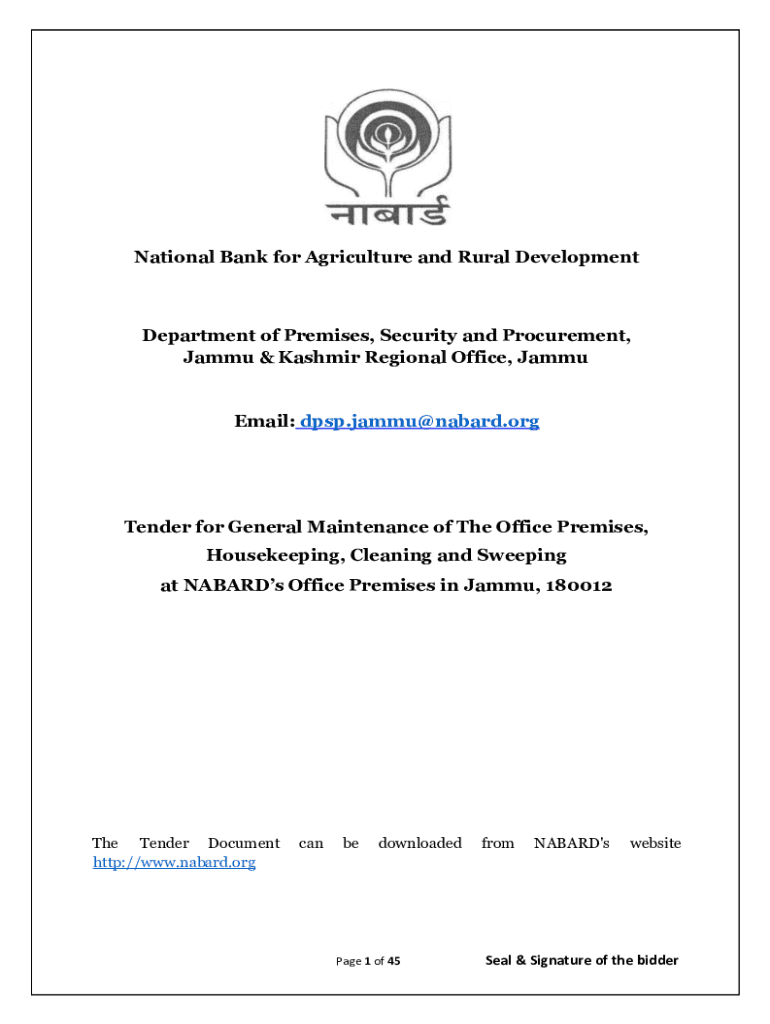 नाबार्ड

National Bank for Agriculture and Rural Development

Department of Premises, Security and Procurement, Jammu & Kashmir Regional Office, Jammu

Email: dpsp.jammu@nabard.org

Tender for General Maintenance of The Office Premises, Housekeeping, Cleaning and Sweeping at NABARD's Office Premises in Jammu, 180012

The Tender Document can be downloaded from NABARD's website http://www.nabard.org

Page 1 of 45

Seal & Signature of the bidder